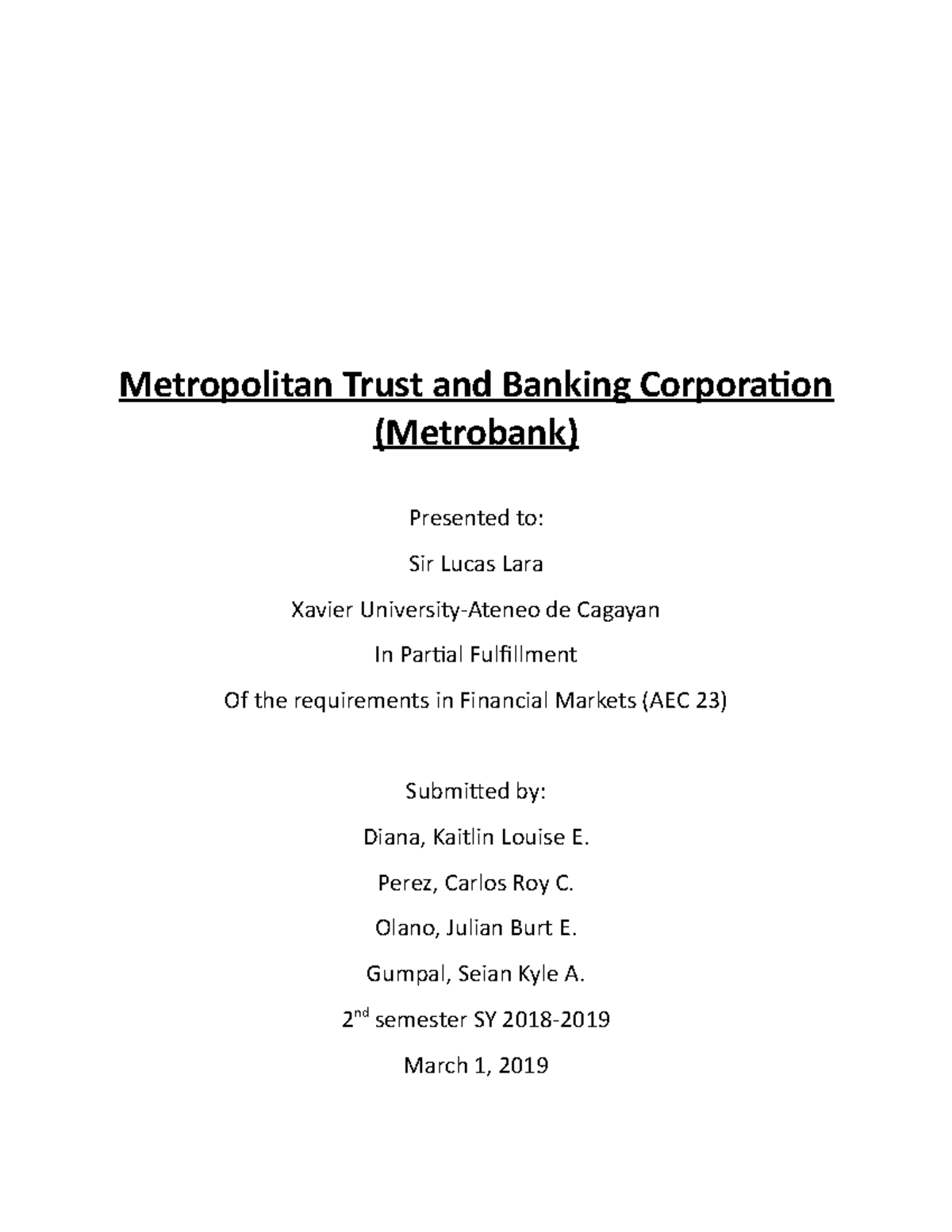 Metropolitan Trust and Banking Corporation (Metrobank)

Presented to:

Sir Lucas Lara

Xavier University-Ateneo de Cagayan

In Partial Fulfillment

Of the requirements in Financial Markets (AEC 23)

Submitted by:

Diana, Kaitlin Louise E.

Perez, Carlos Roy C.

Olano, Julian Burt E.

Gumpal, Seian Kyle A.

2nd semester SY 2018-2019

March 1, 2019